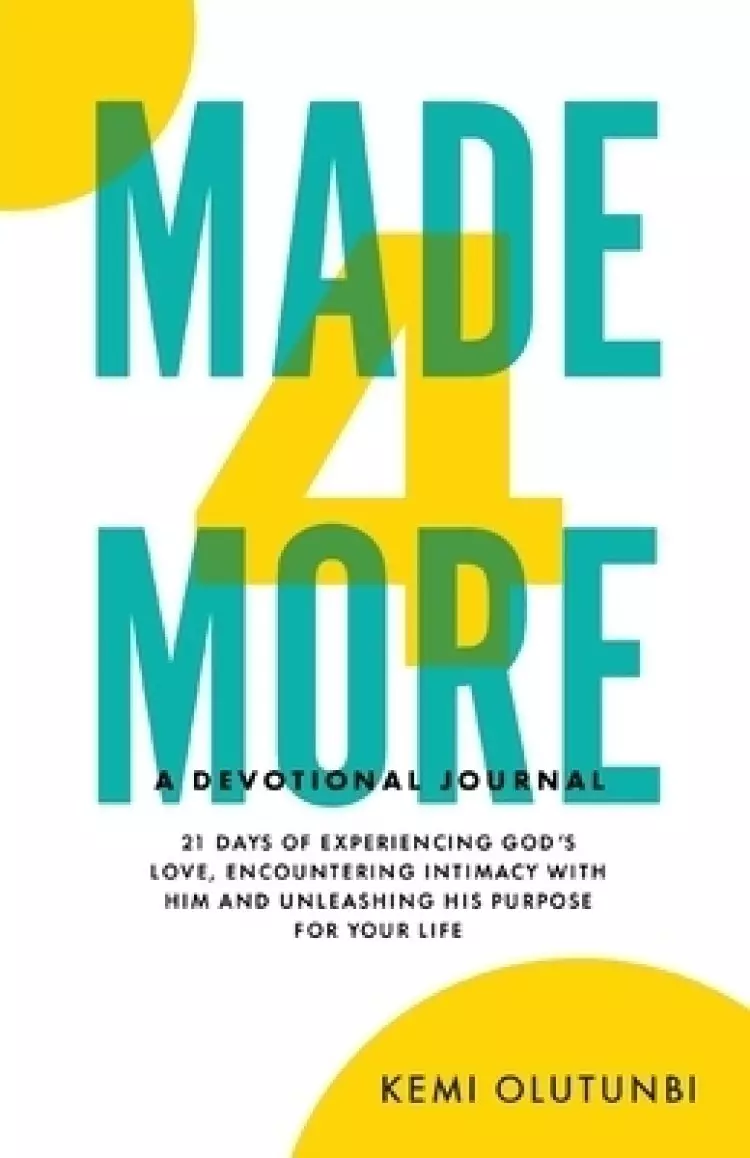 MADE
4
MORE

A DEVOTIONAL JOURNAL

21 DAYS OF EXPERIENCING GOD'S LOVE, ENCOUNTERING INTIMACY WITH HIM AND UNLEASHING HIS PURPOSE FOR YOUR LIFE

KEMI OLUTUNBI